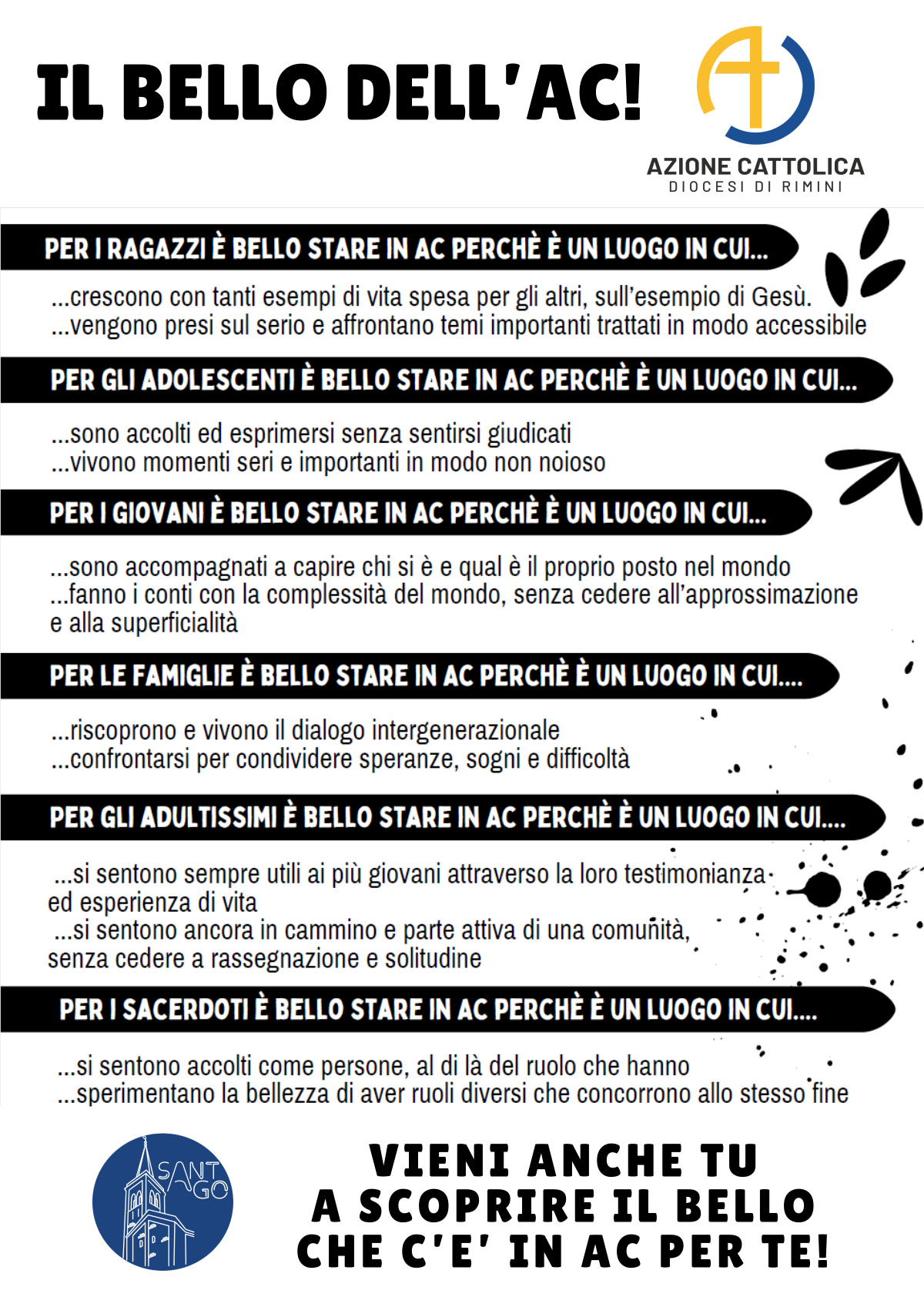 IL BELLO DELL'AC!

AZIONE CATTOLICA
DIOCESI DI RIMINI

PER I RAGAZZI È BELLO STARE IN AC PERCHÈ È UN LUOGO IN CUI...

...crescono con tanti esempi di vita spesa per gli altri, sull'esempio di Gesù.
...vengono presi sul serio e affrontano temi importanti trattati in modo accessibile

PER GLI ADOLESCENTI È BELLO STARE IN AC PERCHÈ È UN LUOGO IN CUI...

...sono accolti ed esprimersi senza sentirsi giudicati
...vivono momenti seri e importanti in modo non noioso

PER I GIOVANI È BELLO STARE IN AC PERCHÈ È UN LUOGO IN CUI...

...sono accompagnati a capire chi si è e qual è il proprio posto nel mondo
...fanno i conti con la complessità del mondo, senza cedere all'approssimazione e alla superficialità

PER LE FAMIGLIE È BELLO STARE IN AC PERCHÈ È UN LUOGO IN CUI....

...riscoprono e vivono il dialogo intergenerazionale
...confrontarsi per condividere speranze, sogni e difficoltà

PER GLI ADULTISSIMI È BELLO STARE IN AC PERCHÈ È UN LUOGO IN CUI....

...si sentono sempre utili ai più giovani attraverso la loro testimonianza ed esperienza di vita
...si sentono ancora in cammino e parte attiva di una comunità, senza cedere a rassegnazione e solitudine

PER I SACERDOTI È BELLO STARE IN AC PERCHÈ È UN LUOGO IN CUI....

...si sentono accolti come persone, al di là del ruolo che hanno
...sperimentano la bellezza di aver ruoli diversi che concorrono allo stesso fine

SANT AGO

VIENI ANCHE TU
A SCOPRIRE IL BELLO
CHE C'E' IN AC PER TE!